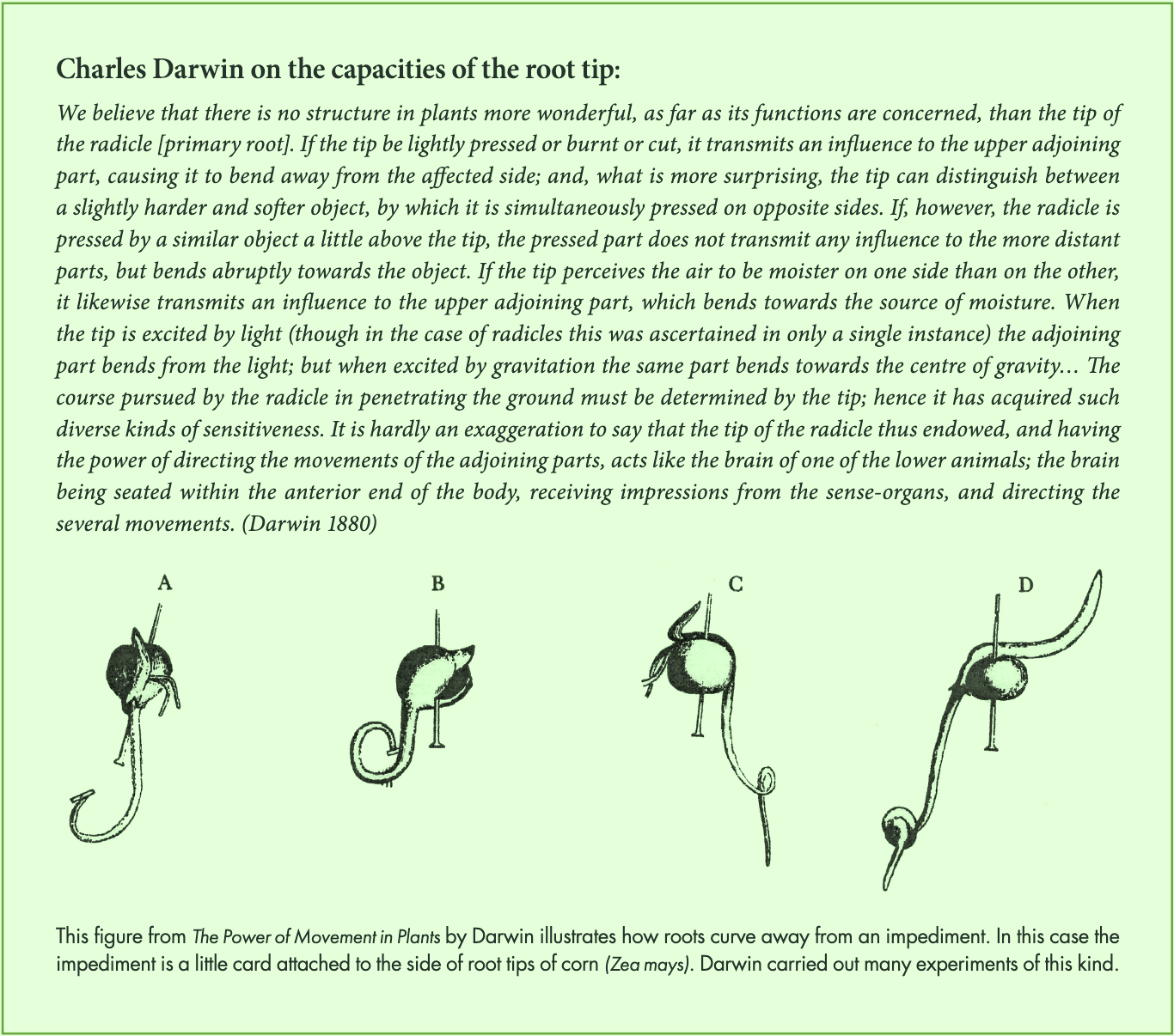 Charles Darwin on the capacities of the root tip:

We believe that there is no structure in plants more wonderful, as far as its functions are concerned, than the tip of the radicle [primary root]. If the tip be lightly pressed or burnt or cut, it transmits an influence to the upper adjoining part, causing it to bend away from the affected side; and, what is more surprising, the tip can distinguish between a slightly harder and softer object, by which it is simultaneously pressed on opposite sides. If, however, the radicle is pressed by a similar object a little above the tip, the pressed part does not transmit any influence to the more distant parts, but bends abruptly towards the object. If the tip perceives the air to be moister on one side than on the other, it likewise transmits an influence to the upper adjoining part, which bends towards the source of moisture. When the tip is excited by light (though in the case of radicles this was ascertained in only a single instance) the adjoining part bends from the light; but when excited by gravitation the same part bends towards the centre of gravity… The course pursued by the radicle in penetrating the ground must be determined by the tip; hence it has acquired such diverse kinds of sensitiveness. It is hardly an exaggeration to say that the tip of the radicle thus endowed, and having the power of directing the movements of the adjoining parts, acts like the brain of one of the lower animals; the brain being seated within the anterior end of the body, receiving impressions from the sense-organs, and directing the several movements. (Darwin 1880)

A

B

C

D

This figure from The Power of Movement in Plants by Darwin illustrates how roots curve away from an impediment. In this case the impediment is a little card attached to the side of root tips of corn (Zea mays). Darwin carried out many experiments of this kind.